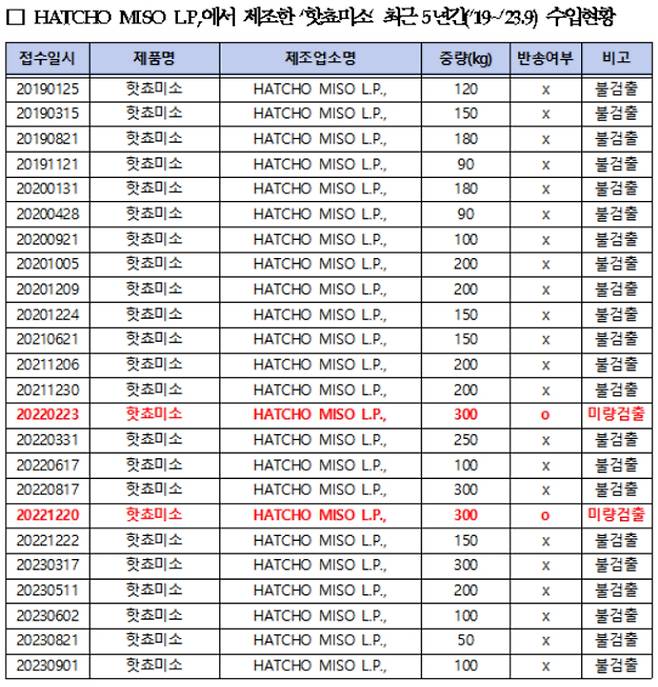 □ HATCHO MISO L.P.,에서 제조한 '핫쵸미소' 최근 5년간('19~'23.9) 수입현황

| 접수일시 | 제품명 | 제조업소명 | 중량(kg) | 반송여부 | 비고 |
|---|---|---|---|---|---|
| 20190125 | 핫쵸미소 | HATCHO MISO L.P., | 120 | x | 불검출 |
| 20190315 | 핫쵸미소 | HATCHO MISO L.P., | 150 | x | 불검출 |
| 20190821 | 핫쵸미소 | HATCHO MISO L.P., | 180 | x | 불검출 |
| 20191121 | 핫쵸미소 | HATCHO MISO L.P., | 90 | x | 불검출 |
| 20200131 | 핫쵸미소 | HATCHO MISO L.P., | 180 | x | 불검출 |
| 20200428 | 핫쵸미소 | HATCHO MISO L.P., | 90 | x | 불검출 |
| 20200921 | 핫쵸미소 | HATCHO MISO L.P., | 100 | x | 불검출 |
| 20201005 | 핫쵸미소 | HATCHO MISO L.P., | 200 | x | 불검출 |
| 20201209 | 핫쵸미소 | HATCHO MISO L.P., | 200 | x | 불검출 |
| 20201224 | 핫쵸미소 | HATCHO MISO L.P., | 150 | x | 불검출 |
| 20210621 | 핫쵸미소 | HATCHO MISO L.P., | 150 | x | 불검출 |
| 20211206 | 핫쵸미소 | HATCHO MISO L.P., | 200 | x | 불검출 |
| 20211230 | 핫쵸미소 | HATCHO MISO L.P., | 200 | x | 불검출 |
| 20220223 | 핫쵸미소 | HATCHO MISO L.P., | 300 | o | 미량검출 |
| 20220331 | 핫쵸미소 | HATCHO MISO L.P., | 250 | x | 불검출 |
| 20220617 | 핫쵸미소 | HATCHO MISO L.P., | 100 | x | 불검출 |
| 20220817 | 핫쵸미소 | HATCHO MISO L.P., | 300 | x | 불검출 |
| 20221220 | 핫쵸미소 | HATCHO MISO L.P., | 300 | o | 미량검출 |
| 20221222 | 핫쵸미소 | HATCHO MISO L.P., | 150 | x | 불검출 |
| 20230317 | 핫쵸미소 | HATCHO MISO L.P., | 300 | x | 불검출 |
| 20230511 | 핫쵸미소 | HATCHO MISO L.P., | 200 | x | 불검출 |
| 20230602 | 핫쵸미소 | HATCHO MISO L.P., | 100 | x | 불검출 |
| 20230821 | 핫쵸미소 | HATCHO MISO L.P., | 50 | x | 불검출 |
| 20230901 | 핫쵸미소 | HATCHO MISO L.P., | 100 | x | 불검출 |